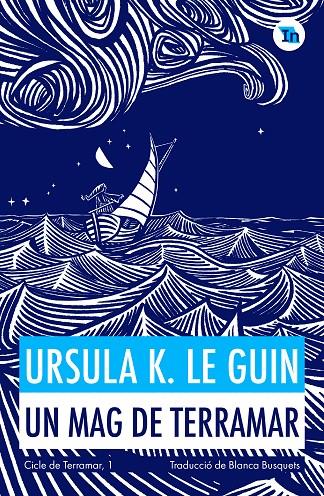 In

URSULA K. LE GUIN

UN MAG DE TERRAMAR

Cicle de Terramar, 1

Traducció de Blanca Busquets